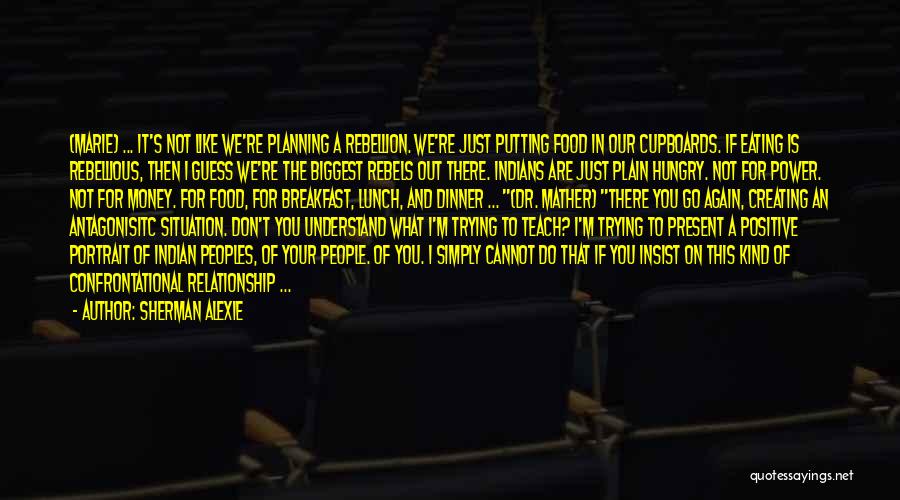 (MARIE) ... IT'S NOT LIKE WE'RE PLANNING A REBELLION. WE'RE JUST PUTTING FOOD IN OUR CUPBOARDS. IF EATING IS REBELLIOUS, THEN I GUESS WE'RE THE BIGGEST REBELS OUT THERE. INDIANS ARE JUST PLAIN HUNGRY. NOT FOR POWER. NOT FOR MONEY. FOR FOOD, FOR BREAKFAST, LUNCH, AND DINNER ... "(DR. MATHER) "THERE YOU GO AGAIN, CREATING AN ANTAGONISITC SITUATION. DON'T YOU UNDERSTAND WHAT I'M TRYING TO TEACH? I'M TRYING TO PRESENT A POSITIVE PORTRAIT OF INDIAN PEOPLES, OF YOUR PEOPLE. OF YOU. I SIMPLY CANNOT DO THAT IF YOU INSIST ON THIS KIND OF CONFRONTATIONAL RELATIONSHIP ...

- AUTHOR: SHERMAN ALEXIE

quotessayings.net